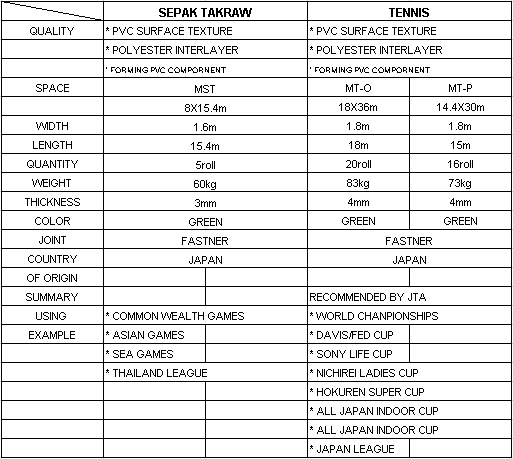 | | SEPAK TAKRAW | TENNIS | |
|---|---|---|---|
| QUALITY | * PVC SURFACE TEXTURE | * PVC SURFACE TEXTURE | |
| | * POLYESTER INTERLAYER | * POLYESTER INTERLAYER | |
| | * FORMING PVC COMPORNENT | * FORMING PVC COMPORNENT | |
| SPACE | MST | MT-O | MT-P |
| | 8X15.4m | 18X36m | 14.4X30m |
| WIDTH | 1.6m | 1.8m | 1.8m |
| LENGTH | 15.4m | 18m | 15m |
| QUANTITY | 5roll | 20roll | 16roll |
| WEIGHT | 60kg | 83kg | 73kg |
| THICKNESS | 3mm | 4mm | 4mm |
| COLOR | GREEN | GREEN | GREEN |
| JOINT | FASTNER | FASTNER | |
| COUNTRY | JAPAN | JAPAN | |
| OF ORIGIN | | | |
| SUMMARY | | RECOMMENDED BY JTA | |
| USING | * COMMON WEALTH GAMES | * WORLD CHANPIONSHIPS | |
| EXAMPLE | * ASIAN GAMES | * DAVIS/FED CUP | |
| | * SEA GAMES | * SONY LIFE CUP | |
| | * THAILAND LEAGUE | * NICHIREI LADIES CUP | |
| | | * HOKUREN SUPER CUP | |
| | | * ALL JAPAN INDOOR CUP | |
| | | * ALL JAPAN INDOOR CUP | |
| | | * JAPAN LEAGUE | |